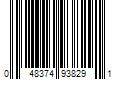 0 48374 93829 1